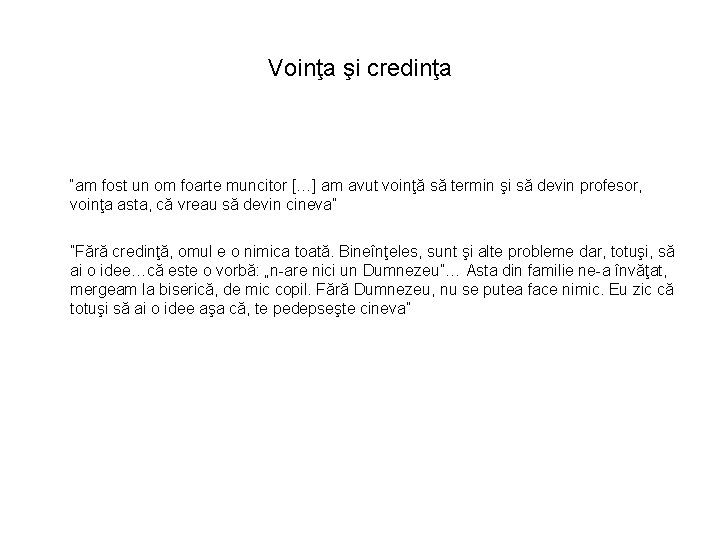 Voinţa şi credinţa

"am fost un om foarte muncitor […] am avut voinţă să termin şi să devin profesor, voinţa asta, că vreau să devin cineva"

"Fără credinţă, omul e o nimica toată. Bineînţeles, sunt şi alte probleme dar, totuşi, să ai o idee…că este o vorbă: „n-are nici un Dumnezeu"… Asta din familie ne-a învăţat, mergeam la biserică, de mic copil. Fără Dumnezeu, nu se putea face nimic. Eu zic că totuşi să ai o idee aşa că, te pedepseşte cineva"